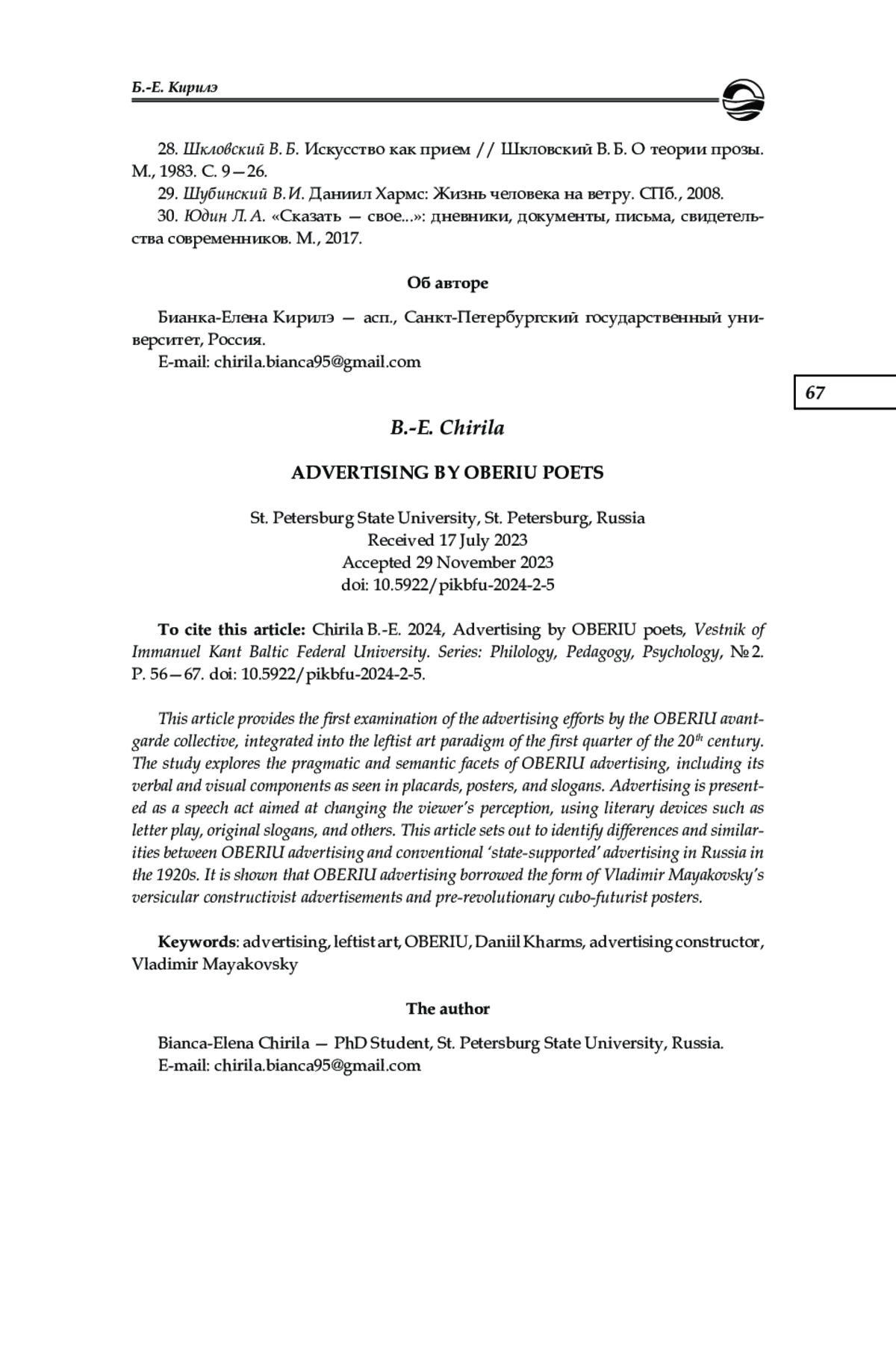 Б.-Е. Кирилэ

28. Шкловский В. Б. Искусство как прием // Шкловский В. Б. О теории прозы. М., 1983. С. 9—26.
29. Шубинский В. И. Даниил Хармс: Жизнь человека на ветру. СПб., 2008.
30. Юдин Л. А. «Сказать — свое...»: дневники, документы, письма, свидетельства современников. М., 2017.

Об авторе

Бианка-Елена Кирилэ — асп., Санкт-Петербургский государственный университет, Россия.
E-mail: chirila.bianca95@gmail.com

67

B.-E. Chirila

ADVERTISING BY OBERIU POETS

St. Petersburg State University, St. Petersburg, Russia
Received 17 July 2023
Accepted 29 November 2023
doi: 10.5922/pikbfu-2024-2-5

To cite this article: Chirila B.-E. 2024, Advertising by OBERIU poets, Vestnik of Immanuel Kant Baltic Federal University. Series: Philology, Pedagogy, Psychology, № 2. P. 56—67. doi: 10.5922/pikbfu-2024-2-5.

This article provides the first examination of the advertising efforts by the OBERIU avant-garde collective, integrated into the leftist art paradigm of the first quarter of the $20^{th}$ century. The study explores the pragmatic and semantic facets of OBERIU advertising, including its verbal and visual components as seen in placards, posters, and slogans. Advertising is presented as a speech act aimed at changing the viewer's perception, using literary devices such as letter play, original slogans, and others. This article sets out to identify differences and similarities between OBERIU advertising and conventional 'state-supported' advertising in Russia in the 1920s. It is shown that OBERIU advertising borrowed the form of Vladimir Mayakovsky's versicular constructivist advertisements and pre-revolutionary cubo-futurist posters.

Keywords: advertising, leftist art, OBERIU, Daniil Kharms, advertising constructor, Vladimir Mayakovsky

The author

Bianca-Elena Chirila — PhD Student, St. Petersburg State University, Russia.
E-mail: chirila.bianca95@gmail.com